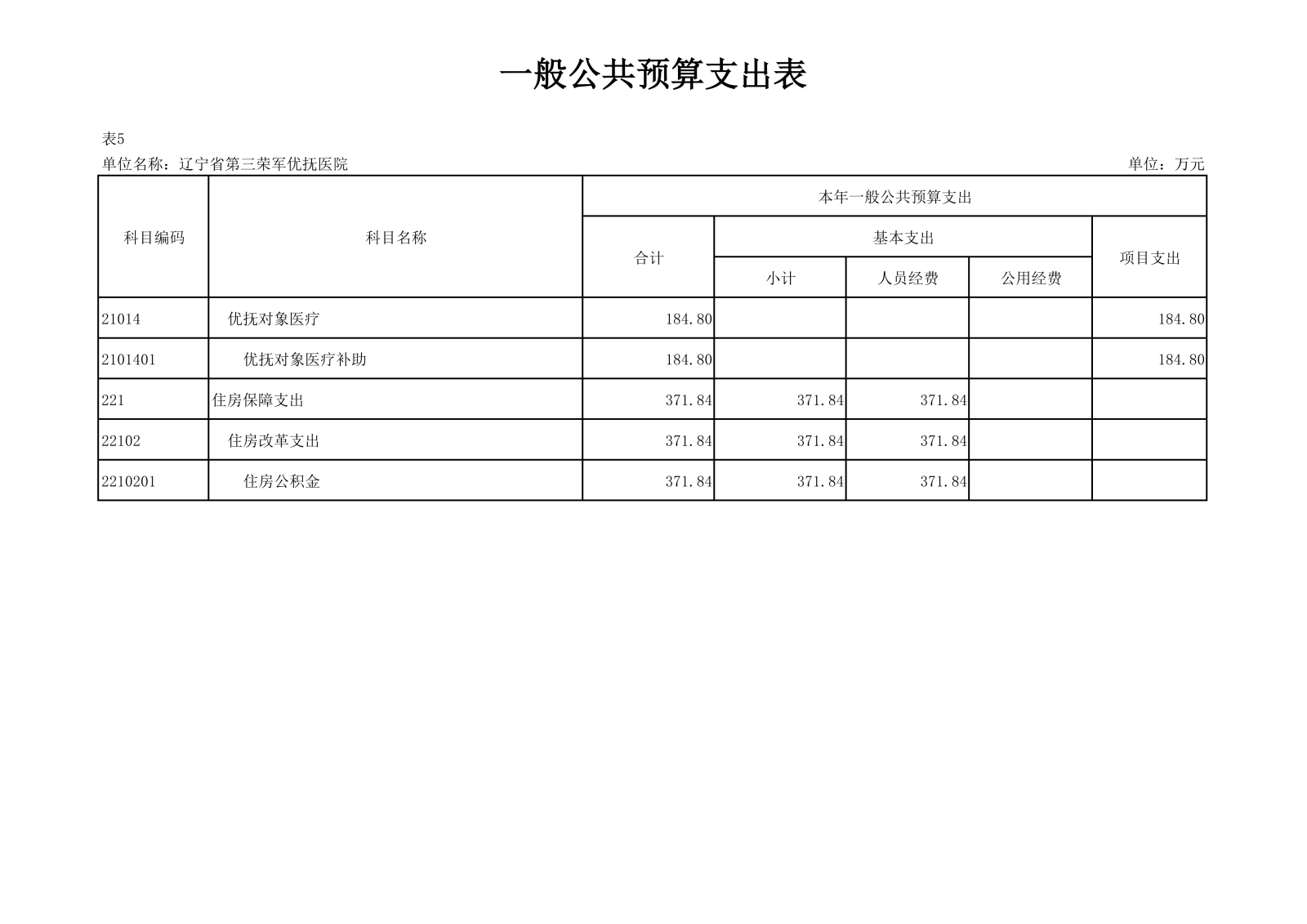 一般公共预算支出表

表5

单位名称：辽宁省第三荣军优抚医院 单位：万元

| 科目编码 | 科目名称 | 本年一般公共预算支出 | | | | |
|---|---|---|---|---|---|---|
| | | 合计 | 基本支出 | | | 项目支出 |
| | | | 小计 | 人员经费 | 公用经费 | |
| 21014 | 优抚对象医疗 | 184.80 | | | | 184.80 |
| 2101401 | 优抚对象医疗补助 | 184.80 | | | | 184.80 |
| 221 | 住房保障支出 | 371.84 | 371.84 | 371.84 | | |
| 22102 | 住房改革支出 | 371.84 | 371.84 | 371.84 | | |
| 2210201 | 住房公积金 | 371.84 | 371.84 | 371.84 | | |